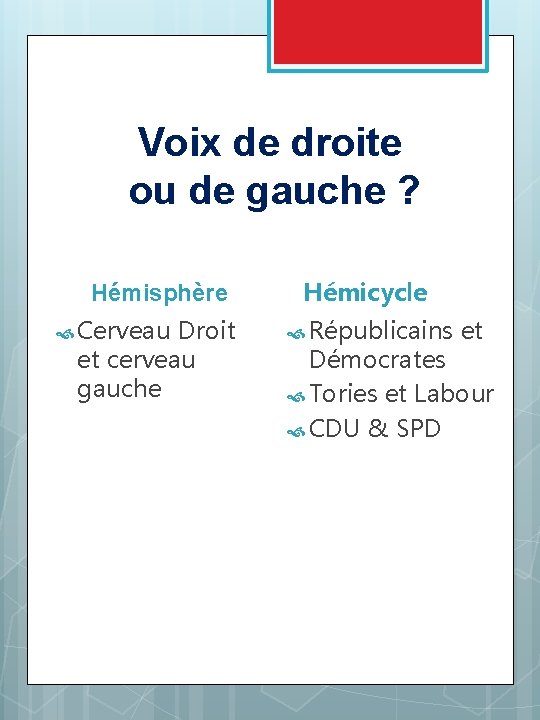 Voix de droite ou de gauche ?

Hémisphère

Cerveau Droit et cerveau gauche

Hémicycle

Républicains et Démocrates

Tories et Labour

CDU & SPD